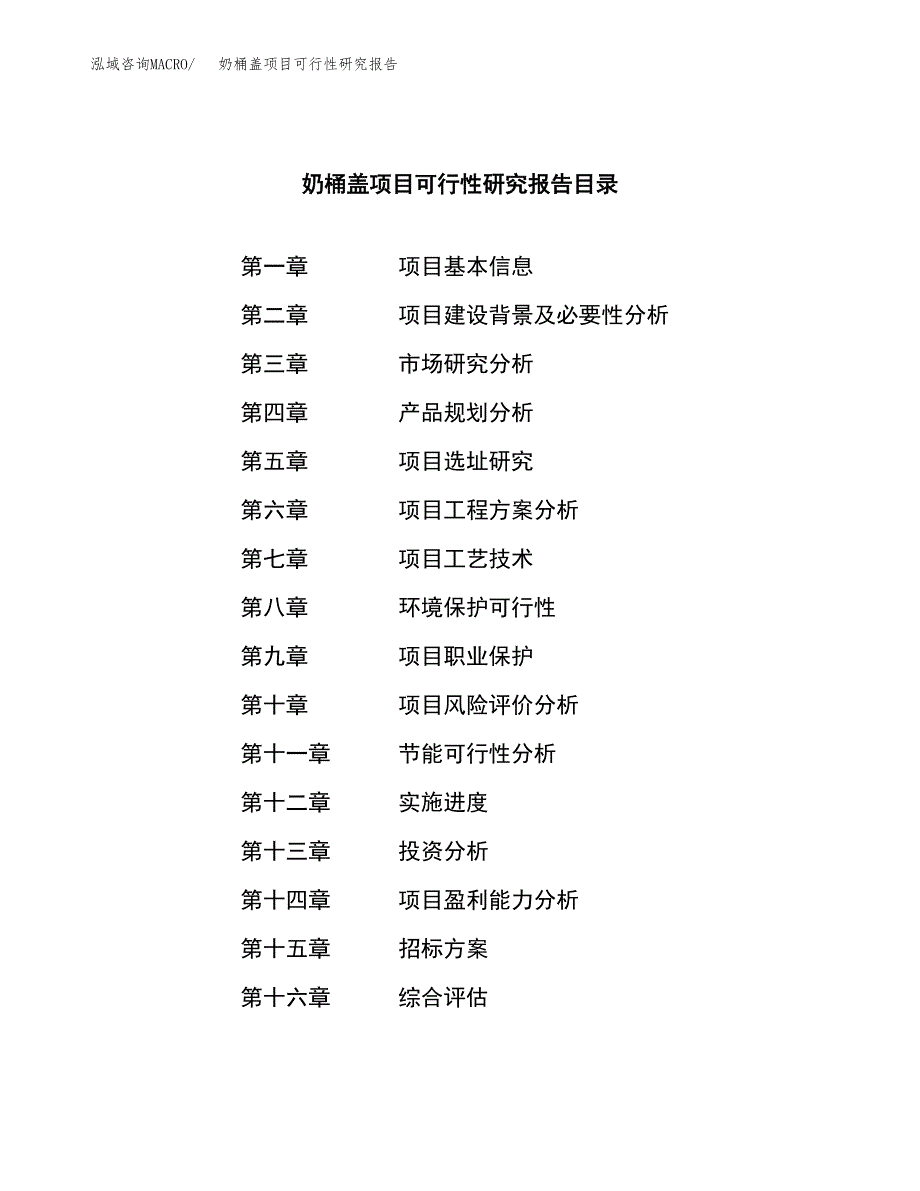 泓域咨询MACRO/　奶桶盖项目可行性研究报告

奶桶盖项目可行性研究报告目录

第一章　项目基本信息
第二章　项目建设背景及必要性分析
第三章　市场研究分析
第四章　产品规划分析
第五章　项目选址研究
第六章　项目工程方案分析
第七章　项目工艺技术
第八章　环境保护可行性
第九章　项目职业保护
第十章　项目风险评价分析
第十一章　节能可行性分析
第十二章　实施进度
第十三章　投资分析
第十四章　项目盈利能力分析
第十五章　招标方案
第十六章　综合评估